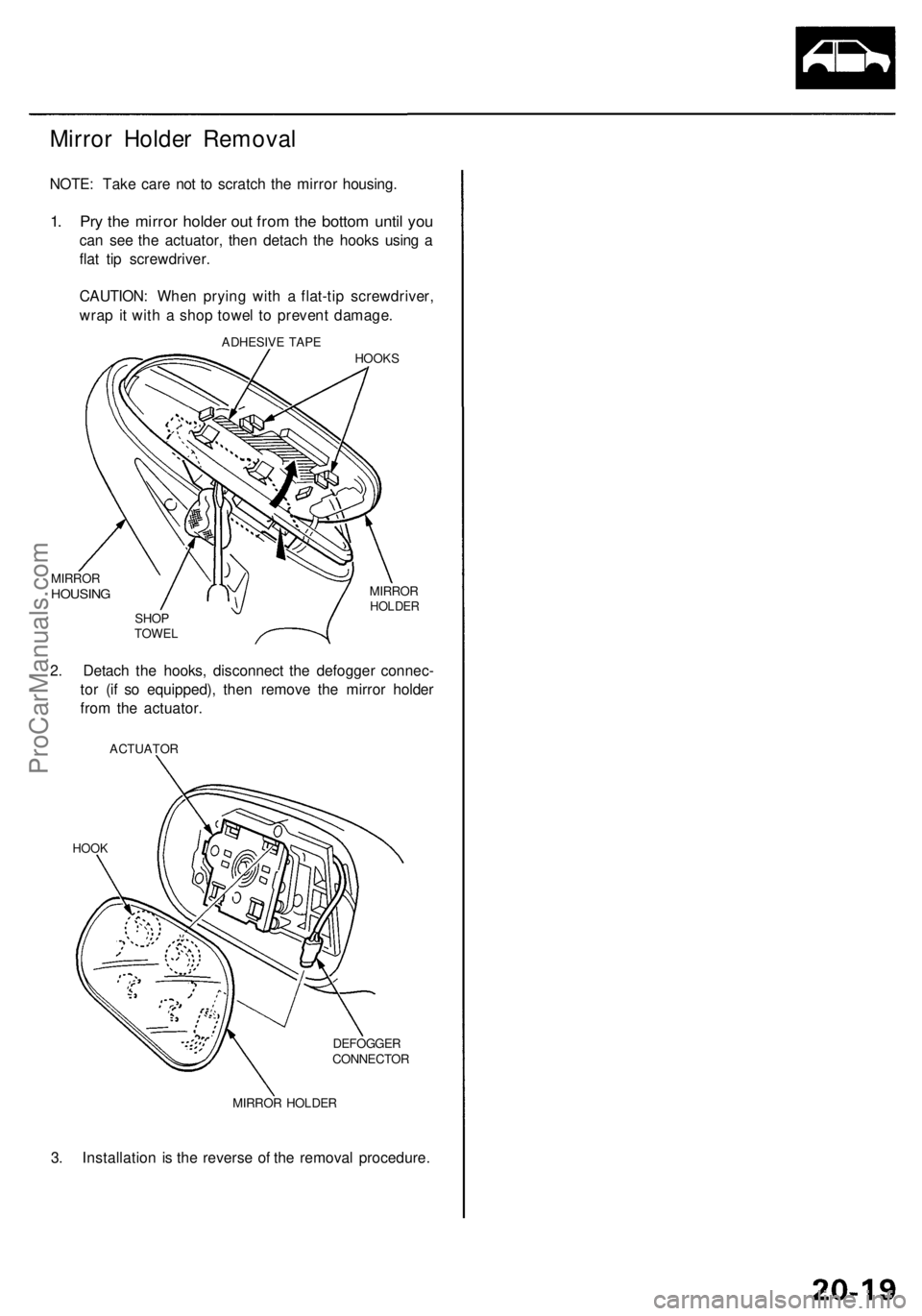 Mirror Holder Removal

NOTE: Take care not to scratch the mirror housing.

1. Pry the mirror holder out from the bottom until you can see the actuator, then detach the hooks using a flat tip screwdriver.

CAUTION: When prying with a flat-tip screwdriver, wrap it with a shop towel to prevent damage.

ADHESIVE TAPE
HOOKS
MIRROR HOUSING
SHOP TOWEL
MIRROR HOLDER

2. Detach the hooks, disconnect the defogger connector (if so equipped), then remove the mirror holder from the actuator.

ACTUATOR
HOOK
DEFOGGER CONNECTOR
MIRROR HOLDER

3. Installation is the reverse of the removal procedure.

ProCarManuals.com

20-19

carmanualsonline.info